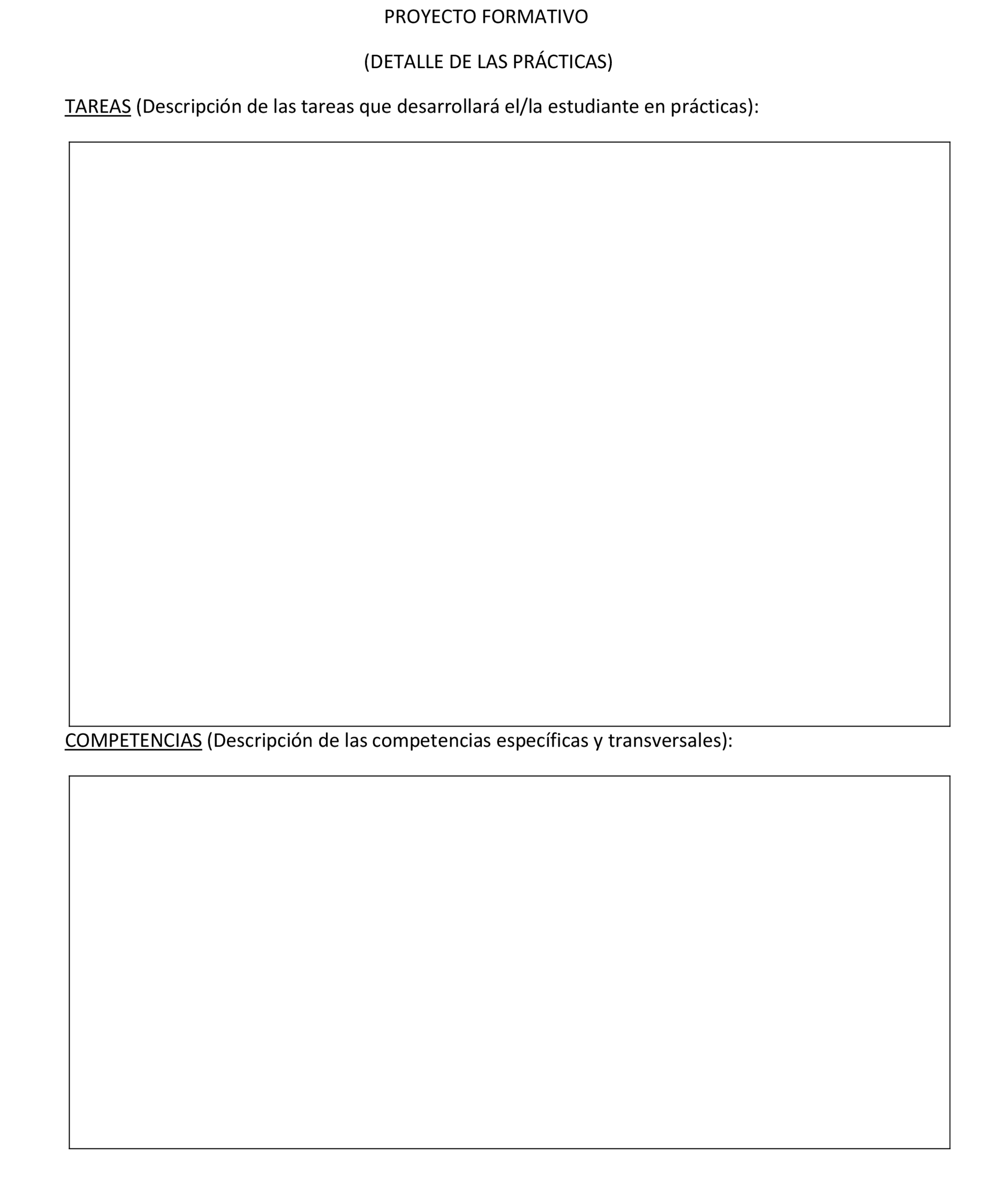 PROYECTO FORMATIVO

(DETALLE DE LAS PRÁCTICAS)

TAREAS (Descripción de las tareas que desarrollará el/la estudiante en prácticas):

COMPETENCIAS (Descripción de las competencias específicas y transversales):